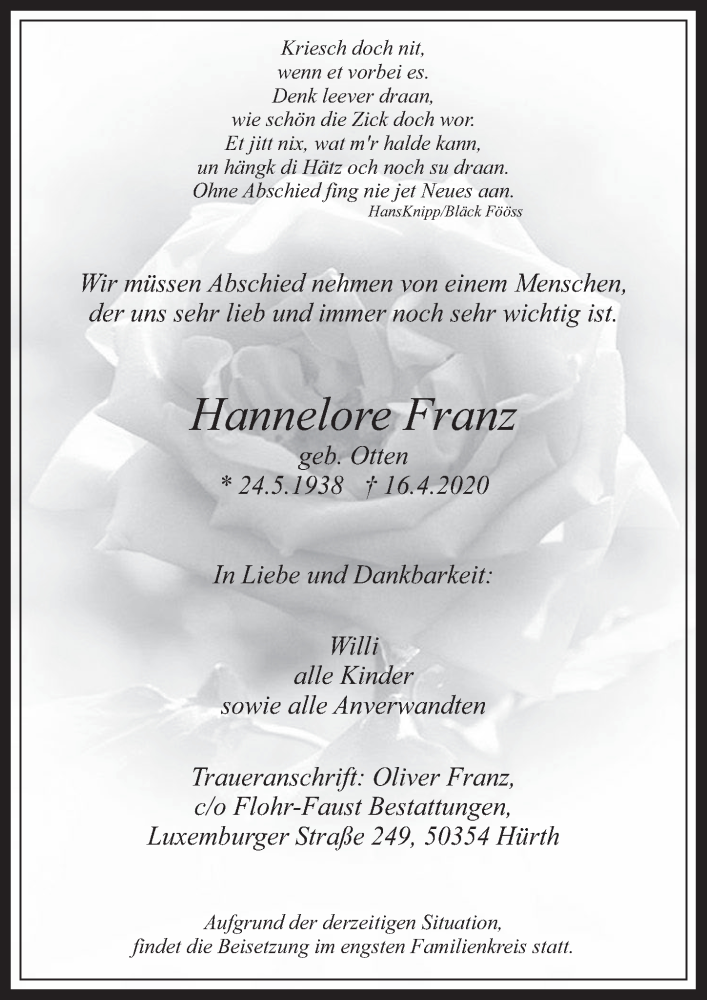 Kriesch doch nit,
wenn et vorbei es.
Denk leever draan,
wie schön die Zick doch wor.
Et jitt nix, wat m'r halde kann,
un hängk di Hätz och noch su draan.
Ohne Abschied fing nie jet Neues aan.
HansKnipp/Bläck Fööss

Wir müssen Abschied nehmen von einem Menschen,
der uns sehr lieb und immer noch sehr wichtig ist.

Hannelore Franz
geb. Otten
* 24.5.1938 † 16.4.2020

In Liebe und Dankbarkeit:

Willi
alle Kinder
sowie alle Anverwandten

Traueranschrift: Oliver Franz,
c/o Flohr-Faust Bestattungen,
Luxemburger Straße 249, 50354 Hürth

Aufgrund der derzeitigen Situation,
findet die Beisetzung im engsten Familienkreis statt.